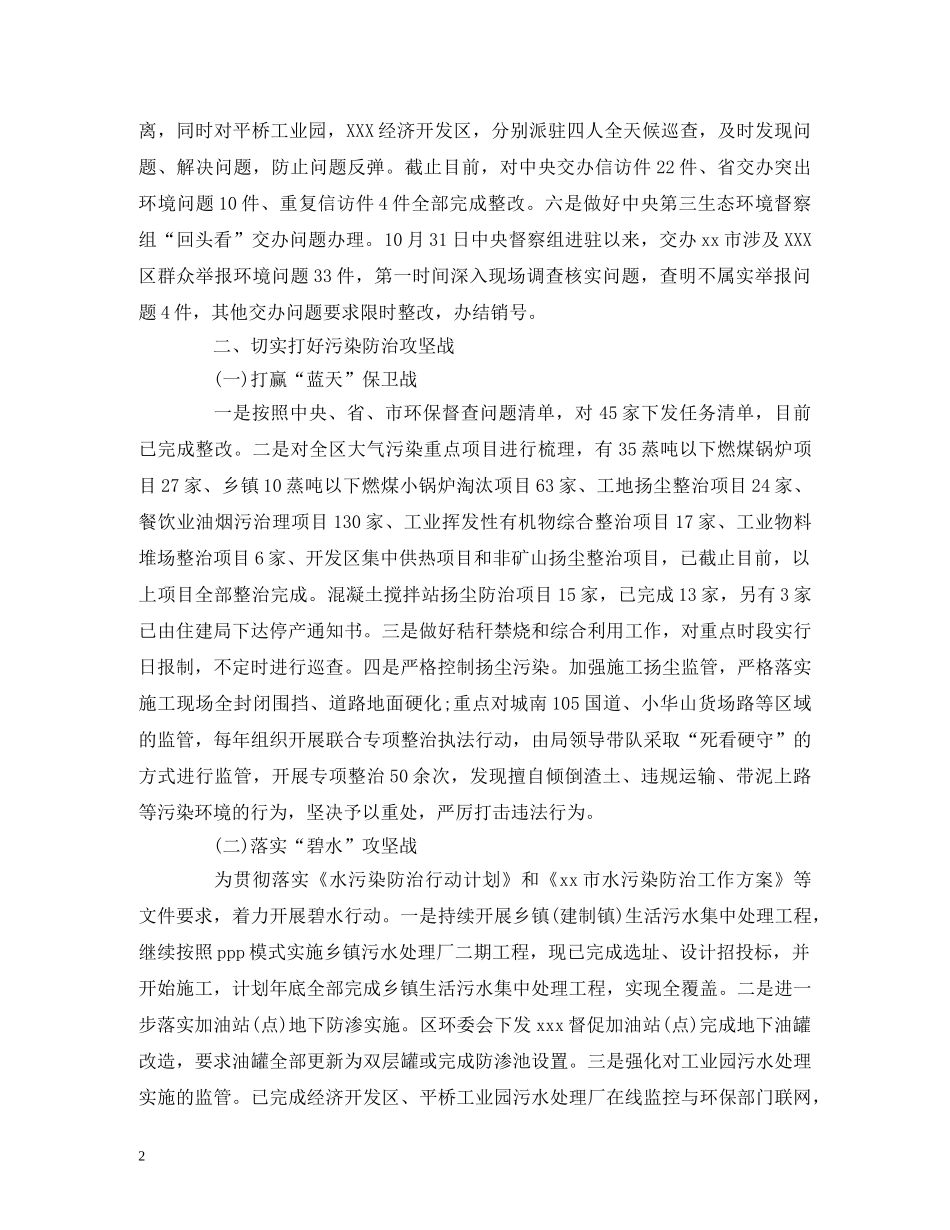 离，同时对平桥工业园，XXX经济开发区，分别派驻四人全天候巡查，及时发现问题、解决问题，防止问题反弹。截止目前，对中央交办信访件22件、省交办突出环境问题10件、重复信访件4件全部完成整改。六是做好中央第三生态环境督察组“回头看”交办问题办理。10月31日中央督察组进驻以来，交办xx市涉及XXX区群众举报环境问题33件，第一时间深入现场调查核实问题，查明不属实举报问题4件，其他交办问题要求限时整改，办结销号。

二、切实打好污染防治攻坚战

(一)打赢“蓝天”保卫战

一是按照中央、省、市环保督查问题清单，对45家下发任务清单，目前已完成整改。二是对全区大气污染重点项目进行梳理，有35蒸吨以下燃煤锅炉项目27家、乡镇10蒸吨以下燃煤小锅炉淘汰项目63家、工地扬尘整治项目24家、餐饮业油烟污治理项目130家、工业挥发性有机物综合整治项目17家、工业物料堆场整治项目6家、开发区集中供热项目和非矿山扬尘整治项目，已截止目前，以上项目全部整治完成。混凝土搅拌站扬尘防治项目15家，已完成13家，另有3家已由住建局下达停产通知书。三是做好秸秆禁烧和综合利用工作，对重点时段实行日报制，不定时进行巡查。四是严格控制扬尘污染。加强施工扬尘监管，严格落实施工现场全封闭围挡、道路地面硬化;重点对城南105国道、小华山货场路等区域的监管，每年组织开展联合专项整治执法行动，由局领导带队采取“死看硬守”的方式进行监管，开展专项整治50余次，发现擅自倾倒渣土、违规运输、带泥上路等污染环境的行为，坚决予以重处，严厉打击违法行为。

(二)落实“碧水”攻坚战

为贯彻落实《水污染防治行动计划》和《xx市水污染防治工作方案》等文件要求，着力开展碧水行动。一是持续开展乡镇(建制镇)生活污水集中处理工程，继续按照ppp模式实施乡镇污水处理厂二期工程，现已完成选址、设计招投标，并开始施工，计划年底全部完成乡镇生活污水集中处理工程，实现全覆盖。二是进一步落实加油站(点)地下防渗实施。区环委会下发xxx督促加油站(点)完成地下油罐改造，要求油罐全部更新为双层罐或完成防渗池设置。三是强化对工业园污水处理实施的监管。已完成经济开发区、平桥工业园污水处理厂在线监控与环保部门联网，

2